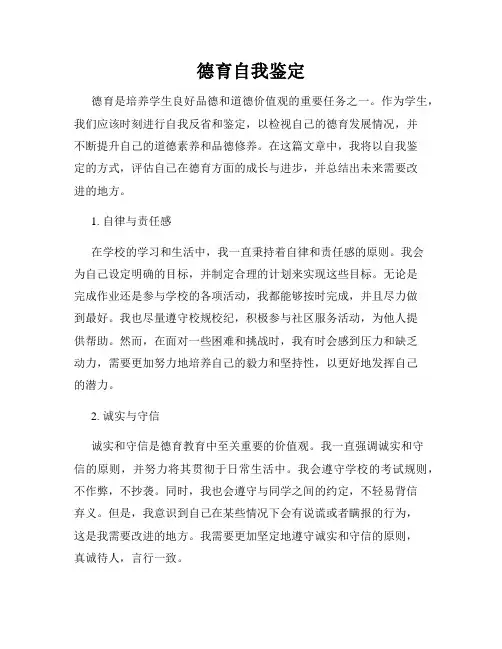 德育自我鉴定

德育是培养学生良好品德和道德价值观的重要任务之一。作为学生，我们应该时刻进行自我反省和鉴定，以检视自己的德育发展情况，并不断提升自己的道德素养和品德修养。在这篇文章中，我将以自我鉴定的方式，评估自己在德育方面的成长与进步，并总结出未来需要改进的地方。

1. 自律与责任感

在学校的学习和生活中，我一直秉持着自律和责任感的原则。我会为自己设定明确的目标，并制定合理的计划来实现这些目标。无论是完成作业还是参与学校的各项活动，我都能够按时完成，并且尽力做到最好。我也尽量遵守校规校纪，积极参与社区服务活动，为他人提供帮助。然而，在面对一些困难和挑战时，我有时会感到压力和缺乏动力，需要更加努力地培养自己的毅力和坚持性，以更好地发挥自己的潜力。

2. 诚实与守信

诚实和守信是德育教育中至关重要的价值观。我一直强调诚实和守信的原则，并努力将其贯彻于日常生活中。我会遵守学校的考试规则，不作弊，不抄袭。同时，我也会遵守与同学之间的约定，不轻易背信弃义。但是，我意识到自己在某些情况下会有说谎或者瞒报的行为，这是我需要改进的地方。我需要更加坚定地遵守诚实和守信的原则，真诚待人，言行一致。